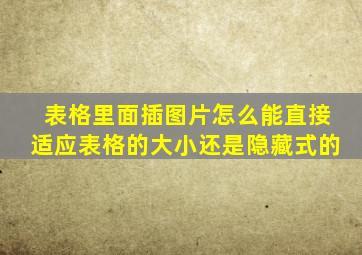 表格里面插图片怎么能直接适应表格的大小还是隐藏式的